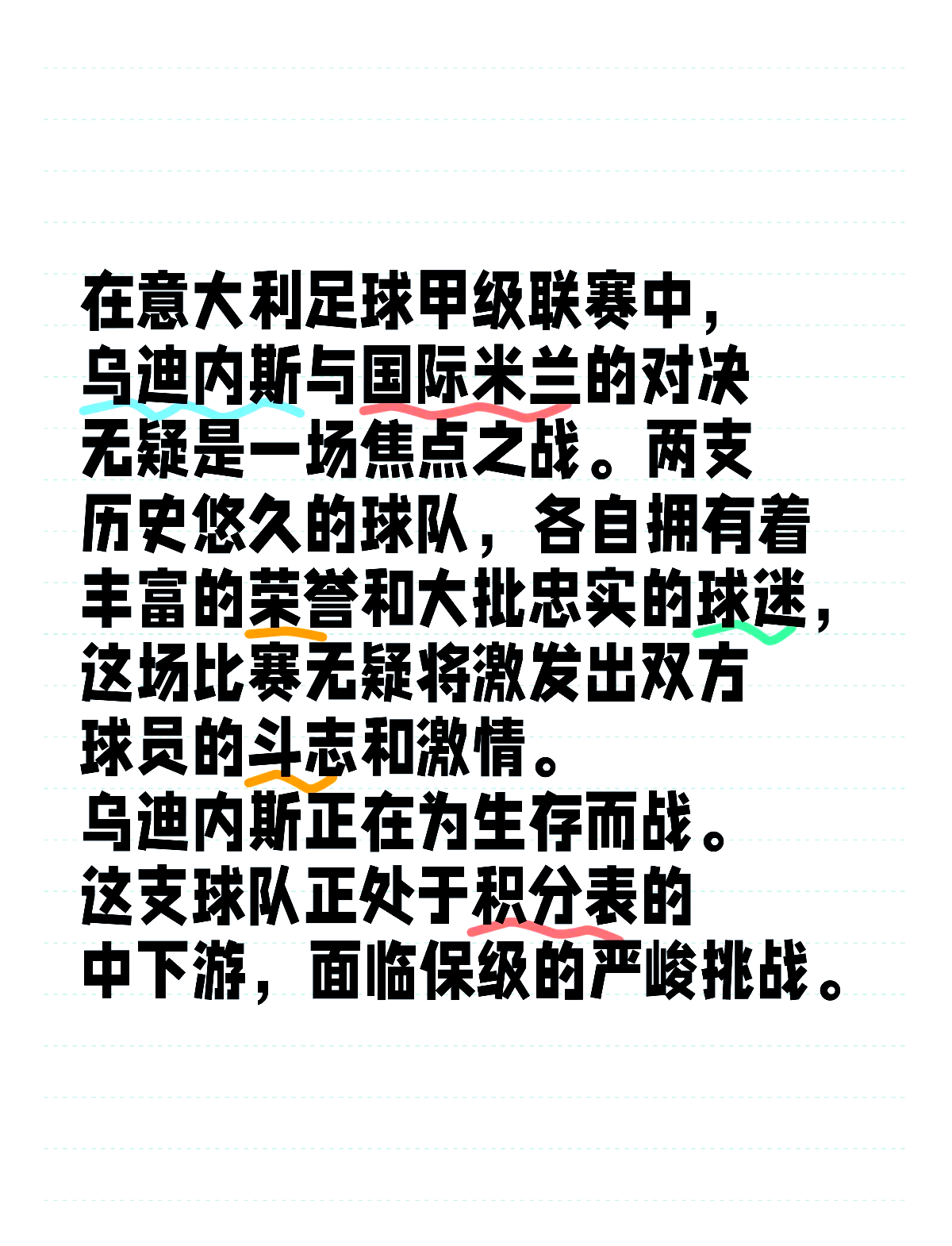 在意大利足球甲级联赛中，乌迪内斯与国际米兰的对决无疑是一场焦点之战。两支历史悠久的球队，各自拥有着丰富的荣誉和大批忠实的球迷，这场比赛无疑将激发出双方球员的斗志和激情。

乌迪内斯正在为生存而战。这支球队正处于积分表的中下游，面临保级的严峻挑战。